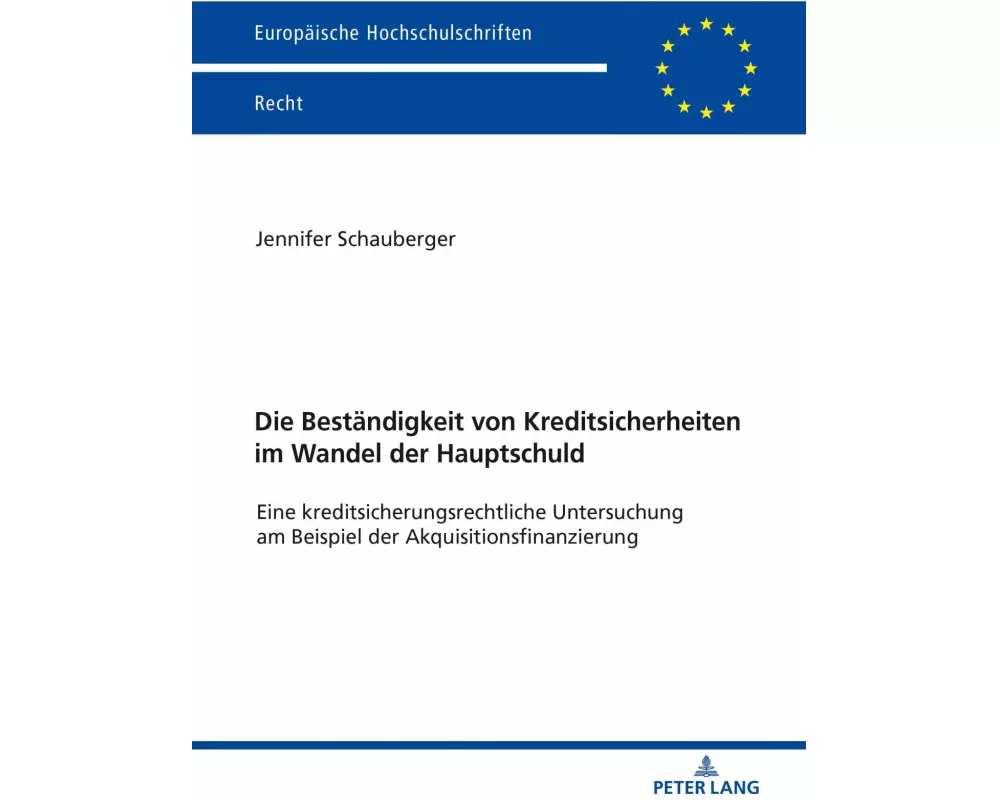 Europäische Hochschulschriften

Recht

Jennifer Schauberger

Die Beständigkeit von Kreditsicherheiten im Wandel der Hauptschuld

Eine kreditsicherungsrechtliche Untersuchung am Beispiel der Akquisitionsfinanzierung

PETER LANG